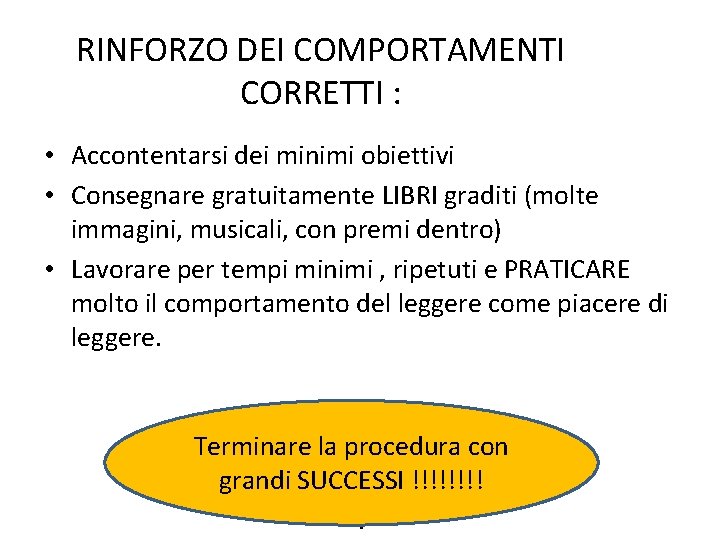 RINFORZO DEI COMPORTAMENTI CORRETTI :

• Accontentarsi dei minimi obiettivi
• Consegnare gratuitamente LIBRI graditi (molte immagini, musicali, con premi dentro)
• Lavorare per tempi minimi , ripetuti e PRATICARE molto il comportamento del leggere come piacere di leggere.

Terminare la procedura con grandi SUCCESSI !!!!!!!!